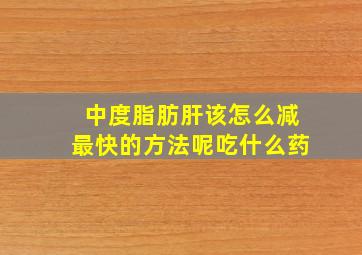 中度脂肪肝该怎么减
最快的方法呢吃什么药